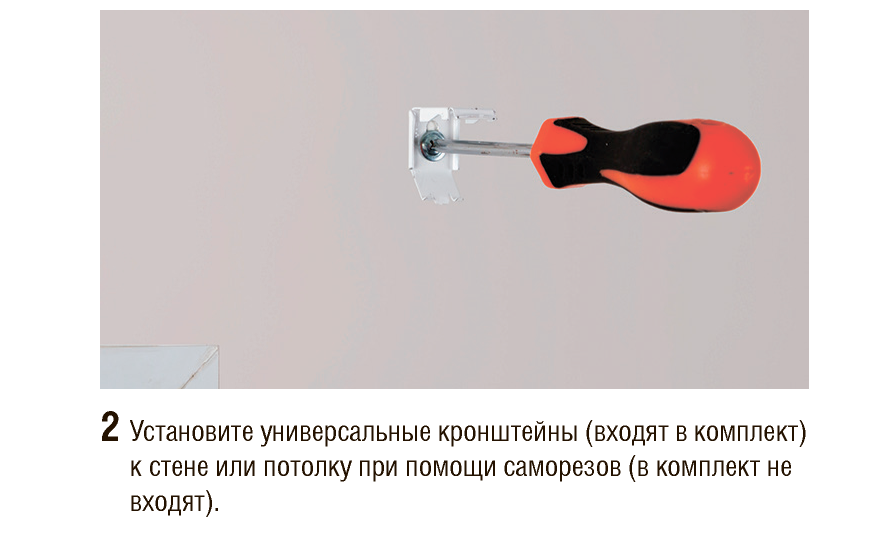 2 Установите универсальные кронштейны (входят в комплект) к стене или потолку при помощи саморезов (в комплект не входят).